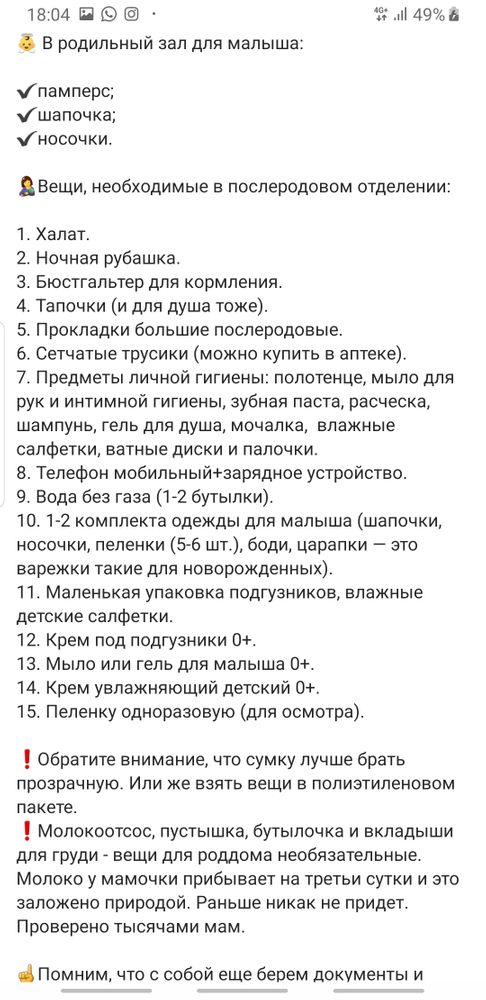 18:04 4G+ 49%

👶 В родильный зал для малыша:

✔памперс;
✔шапочка;
✔носочки.

🤱Вещи, необходимые в послеродовом отделении:

1. Халат.
2. Ночная рубашка.
3. Бюстгальтер для кормления.
4. Тапочки (и для душа тоже).
5. Прокладки большие послеродовые.
6. Сетчатые трусики (можно купить в аптеке).
7. Предметы личной гигиены: полотенце, мыло для рук и интимной гигиены, зубная паста, расческа, шампунь, гель для душа, мочалка, влажные салфетки, ватные диски и палочки.
8. Телефон мобильный+зарядное устройство.
9. Вода без газа (1-2 бутылки).
10. 1-2 комплекта одежды для малыша (шапочки, носочки, пеленки (5-6 шт.), боди, царапки — это варежки такие для новорожденных).
11. Маленькая упаковка подгузников, влажные детские салфетки.
12. Крем под подгузники 0+.
13. Мыло или гель для малыша 0+.
14. Крем увлажняющий детский 0+.
15. Пеленку одноразовую (для осмотра).

❗Обратите внимание, что сумку лучше брать прозрачную. Или же взять вещи в полиэтиленовом пакете.
❗Молокоотсос, пустышка, бутылочка и вкладыши для груди - вещи для роддома необязательные. Молоко у мамочки прибывает на третьи сутки и это заложено природой. Раньше никак не придет. Проверено тысячами мам.

☝Помним, что с собой еще берем документы и